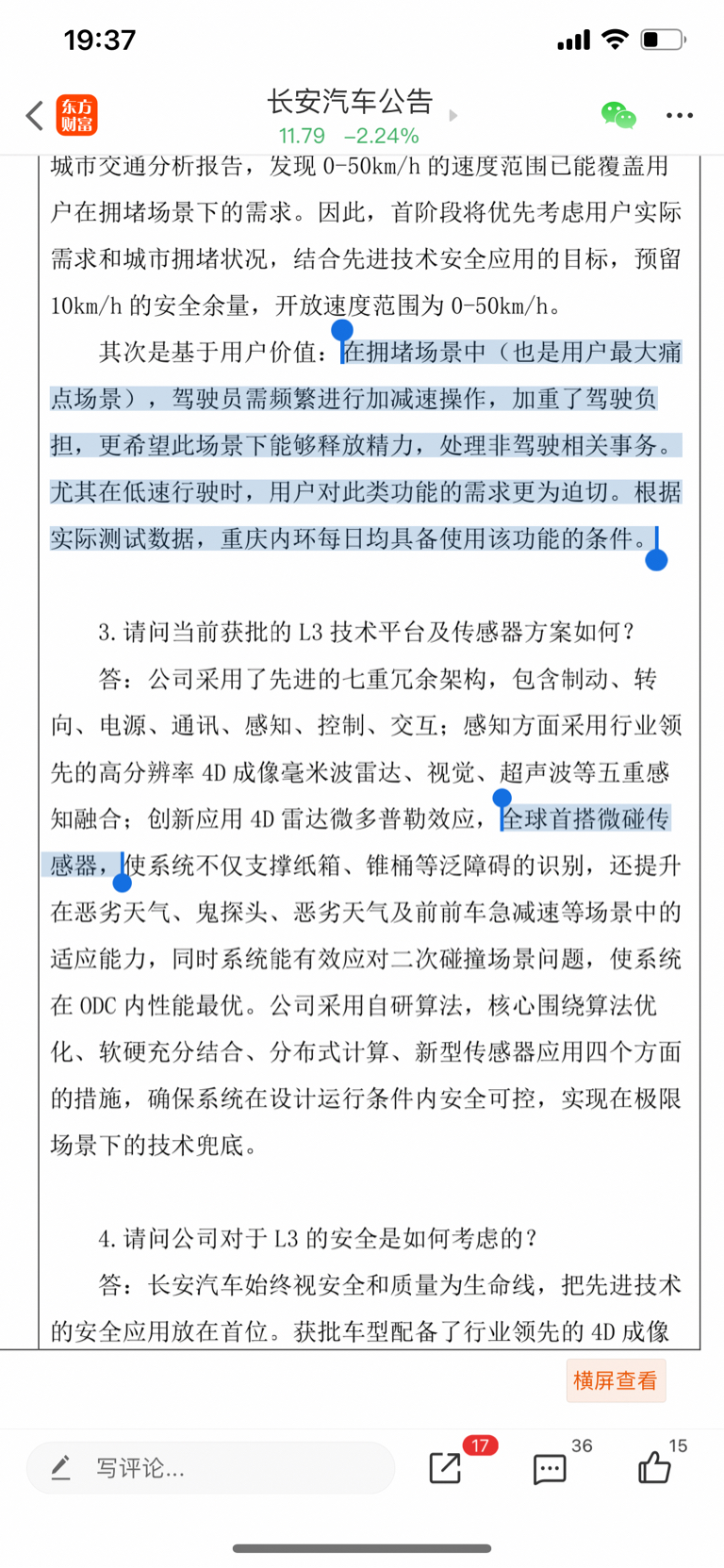 19:37

东方财富

长安汽车公告

11.79 −2.24%

城市交通分析报告，发现 0-50km/h 的速度范围已能覆盖用户在拥堵场景下的需求。因此，首阶段将优先考虑用户实际需求和城市拥堵状况，结合先进技术安全应用的目标，预留 10km/h 的安全余量，开放速度范围为 0-50km/h。

其次是基于用户价值：在拥堵场景中（也是用户最大痛点场景），驾驶员需频繁进行加减速操作，加重了驾驶负担，更希望此场景下能够释放精力，处理非驾驶相关事务。尤其在低速行驶时，用户对此类功能的需求更为迫切。根据实际测试数据，重庆内环每日均具备使用该功能的条件。

3. 请问当前获批的 L3 技术平台及传感器方案如何？

答：公司采用了先进的七重冗余架构，包含制动、转向、电源、通讯、感知、控制、交互；感知方面采用行业领先的高分辨率 4D 成像毫米波雷达、视觉、超声波等五重感知融合；创新应用 4D 雷达微多普勒效应，全球首搭微碰传感器，使系统不仅支撑纸箱、锥桶等泛障碍的识别，还提升在恶劣天气、鬼探头、恶劣天气及前前车急减速等场景中的适应能力，同时系统能有效应对二次碰撞场景问题，使系统在 ODC 内性能最优。公司采用自研算法，核心围绕算法优化、软硬充分结合、分布式计算、新型传感器应用四个方面的措施，确保系统在设计运行条件内安全可控，实现在极限场景下的技术兜底。

4. 请问公司对于 L3 的安全是如何考虑的？

答：长安汽车始终视安全和质量为生命线，把先进技术的安全应用放在首位。获批车型配备了行业领先的 4D 成像

横屏查看

写评论...

17

36

15